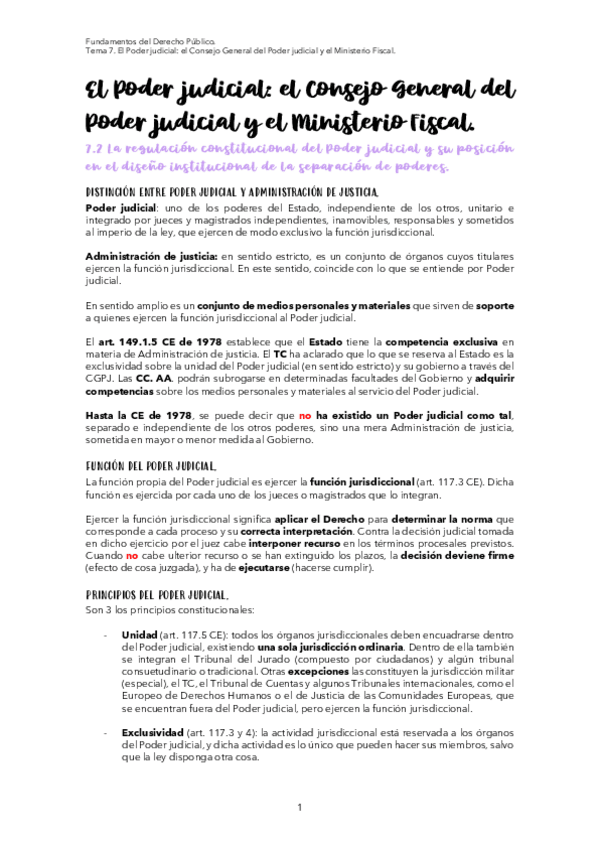 Fundamentos del Derecho Público.
Tema 7. El Poder judicial: el Consejo General del Poder judicial y el Ministerio Fiscal.

El Poder judicial: el Consejo General del Poder judicial y el Ministerio Fiscal.

7.2 La regulación constitucional del Poder judicial y su posición en el diseño institucional de la separación de poderes.

DISTINCIÓN ENTRE PODER JUDICIAL Y ADMINISTRACIÓN DE JUSTICIA.

Poder judicial: uno de los poderes del Estado, independiente de los otros, unitario e integrado por jueces y magistrados independientes, inamovibles, responsables y sometidos al imperio de la ley, que ejercen de modo exclusivo la función jurisdiccional.

Administración de justicia: en sentido estricto, es un conjunto de órganos cuyos titulares ejercen la función jurisdiccional. En este sentido, coincide con lo que se entiende por Poder judicial.

En sentido amplio es un conjunto de medios personales y materiales que sirven de soporte a quienes ejercen la función jurisdiccional al Poder judicial.

El art. 149.1.5 CE de 1978 establece que el Estado tiene la competencia exclusiva en materia de Administración de justicia. El TC ha aclarado que lo que se reserva al Estado es la exclusividad sobre la unidad del Poder judicial (en sentido estricto) y su gobierno a través del CGPJ. Las CC. AA. podrán subrogarse en determinadas facultades del Gobierno y adquirir competencias sobre los medios personales y materiales al servicio del Poder judicial.

Hasta la CE de 1978, se puede decir que no ha existido un Poder judicial como tal, separado e independiente de los otros poderes, sino una mera Administración de justicia, sometida en mayor o menor medida al Gobierno.

FUNCIÓN DEL PODER JUDICIAL.

La función propia del Poder judicial es ejercer la función jurisdiccional (art. 117.3 CE). Dicha función es ejercida por cada uno de los jueces o magistrados que lo integran.

Ejercer la función jurisdiccional significa aplicar el Derecho para determinar la norma que corresponde a cada proceso y su correcta interpretación. Contra la decisión judicial tomada en dicho ejercicio por el juez cabe interponer recurso en los términos procesales previstos. Cuando no cabe ulterior recurso o se han extinguido los plazos, la decisión deviene firme (efecto de cosa juzgada), y ha de ejecutarse (hacerse cumplir).

PRINCIPIOS DEL PODER JUDICIAL.

Son 3 los principios constitucionales:

- Unidad (art. 117.5 CE): todos los órganos jurisdiccionales deben encuadrarse dentro del Poder judicial, existiendo una sola jurisdicción ordinaria. Dentro de ella también se integran el Tribunal del Jurado (compuesto por ciudadanos) y algún tribunal consuetudinario o tradicional. Otras excepciones las constituyen la jurisdicción militar (especial), el TC, el Tribunal de Cuentas y algunos Tribunales internacionales, como el Europeo de Derechos Humanos o el de Justicia de las Comunidades Europeas, que se encuentran fuera del Poder judicial, pero ejercen la función jurisdiccional.

- Exclusividad (art. 117.3 y 4): la actividad jurisdiccional está reservada a los órganos del Poder judicial, y dicha actividad es lo único que pueden hacer sus miembros, salvo que la ley disponga otra cosa.

1